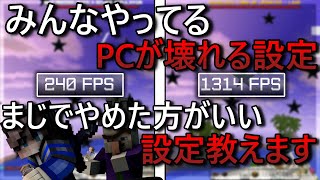 みんなやってる
PCが壊れる設定

240 FPS

1314 FPS

まじでやめた方がいい
設定教えます